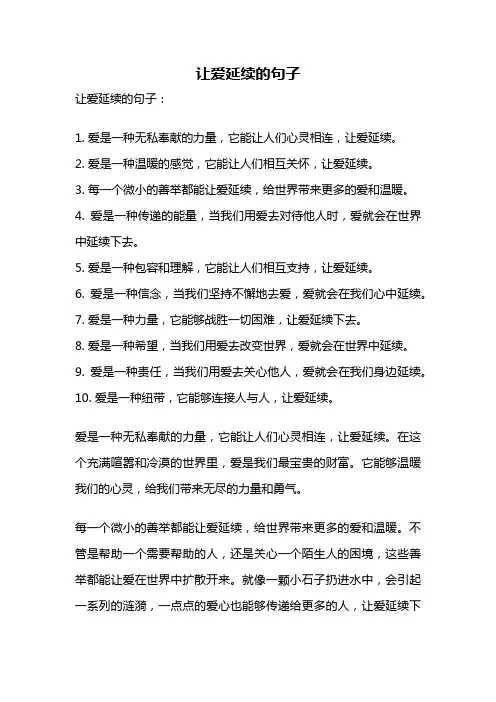 让爱延续的句子

让爱延续的句子：

1. 爱是一种无私奉献的力量，它能让人们心灵相连，让爱延续。
2. 爱是一种温暖的感觉，它能让人们相互关怀，让爱延续。
3. 每一个微小的善举都能让爱延续，给世界带来更多的爱和温暖。
4. 爱是一种传递的能量，当我们用爱去对待他人时，爱就会在世界中延续下去。
5. 爱是一种包容和理解，它能让人们相互支持，让爱延续。
6. 爱是一种信念，当我们坚持不懈地去爱，爱就会在我们心中延续。
7. 爱是一种力量，它能够战胜一切困难，让爱延续下去。
8. 爱是一种希望，当我们用爱去改变世界，爱就会在世界中延续。
9. 爱是一种责任，当我们用爱去关心他人，爱就会在我们身边延续。
10. 爱是一种纽带，它能够连接人与人，让爱延续。

爱是一种无私奉献的力量，它能让人们心灵相连，让爱延续。在这个充满喧嚣和冷漠的世界里，爱是我们最宝贵的财富。它能够温暖我们的心灵，给我们带来无尽的力量和勇气。

每一个微小的善举都能让爱延续，给世界带来更多的爱和温暖。不管是帮助一个需要帮助的人，还是关心一个陌生人的困境，这些善举都能让爱在世界中扩散开来。就像一颗小石子扔进水中，会引起一系列的涟漪，一点点的爱心也能够传递给更多的人，让爱延续下